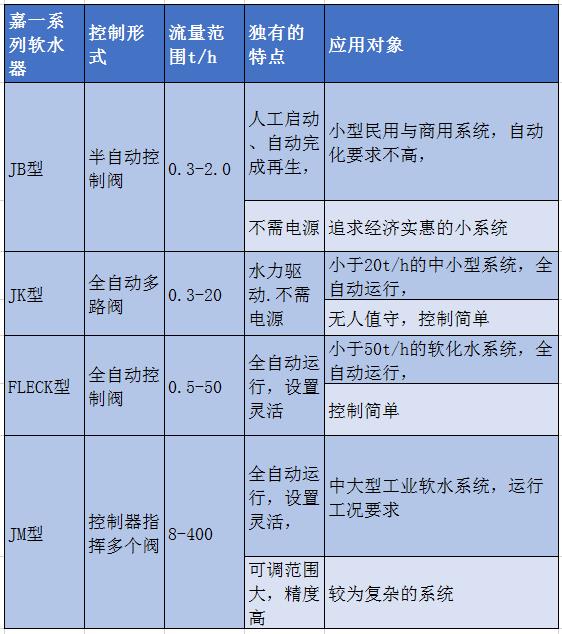 | 嘉一系列软水器 | 控制形式 | 流量范围t/h | 独有的特点 | 应用对象 |
|---|---|---|---|---|
| JB型 | 半自动控制阀 | 0.3-2.0 | 人工启动、自动完成再生， | 小型民用与商用系统，自动化要求不高， |
| | | | 不需电源 | 追求经济实惠的小系统 |
| JK型 | 全自动多路阀 | 0.3-20 | 水力驱动.不需电源 | 小于20t/h的中小型系统，全自动运行， |
| | | | | 无人值守，控制简单 |
| FLECK型 | 全自动控制阀 | 0.5-50 | 全自动运行，设置灵活 | 小于50t/h的软化水系统，全自动运行， |
| | | | | 控制简单 |
| JM型 | 控制器指挥多个阀 | 8-400 | 全自动运行，设置灵活， | 中大型工业软水系统，运行工况要求 |
| | | | 可调范围大，精度高 | 较为复杂的系统 |